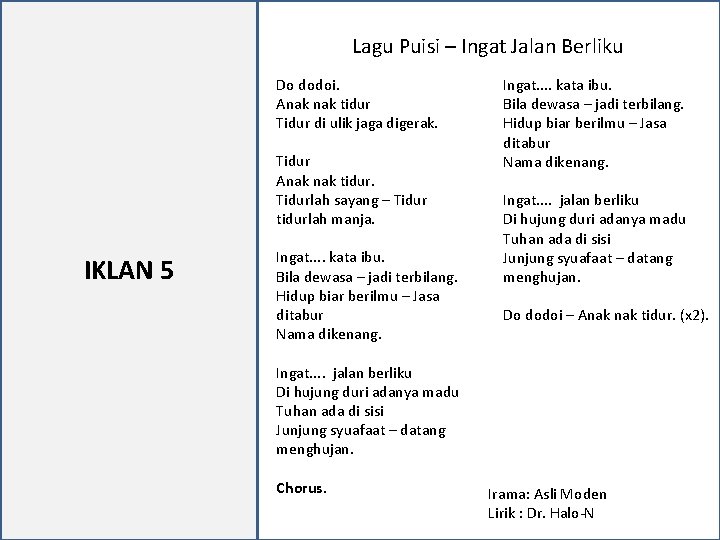 IKLAN 5

Lagu Puisi – Ingat Jalan Berliku

Do dodoi.
Anak nak tidur
Tidur di ulik jaga digerak.

Tidur
Anak nak tidur.
Tidurlah sayang – Tidur tidurlah manja.

Ingat.... kata ibu.
Bila dewasa – jadi terbilang.
Hidup biar berilmu – Jasa ditabur
Nama dikenang.

Ingat.... jalan berliku
Di hujung duri adanya madu
Tuhan ada di sisi
Junjung syuafaat – datang menghujan.

Chorus.

Ingat.... kata ibu.
Bila dewasa – jadi terbilang.
Hidup biar berilmu – Jasa ditabur
Nama dikenang.

Ingat.... jalan berliku
Di hujung duri adanya madu
Tuhan ada di sisi
Junjung syuafaat – datang menghujan.

Do dodoi – Anak nak tidur. (x2).

Irama: Asli Moden
Lirik : Dr. Halo-N